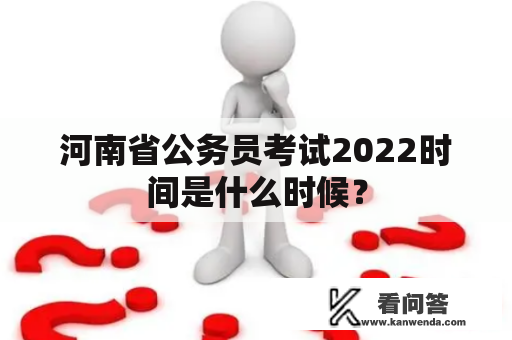 河南省公务员考试2022时间是什么时候？

看问答
www.kanwenda.com